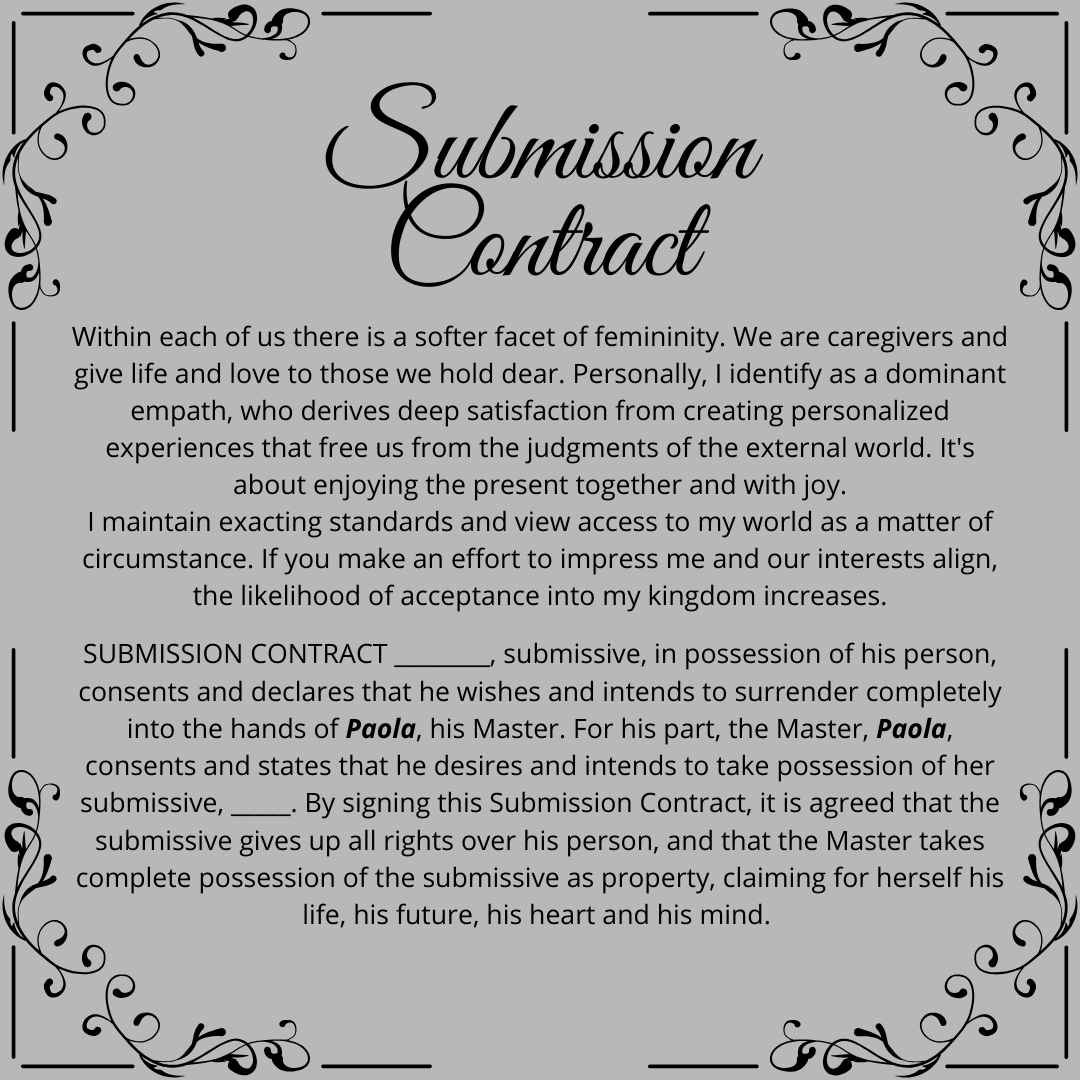 Submission Contract

Within each of us there is a softer facet of femininity. We are caregivers and give life and love to those we hold dear. Personally, I identify as a dominant empath, who derives deep satisfaction from creating personalized experiences that free us from the judgments of the external world. It's about enjoying the present together and with joy.
I maintain exacting standards and view access to my world as a matter of circumstance. If you make an effort to impress me and our interests align, the likelihood of acceptance into my kingdom increases.

SUBMISSION CONTRACT ____, submissive, in possession of his person, consents and declares that he wishes and intends to surrender completely into the hands of Paola, his Master. For his part, the Master, Paola, consents and states that he desires and intends to take possession of her submissive, ____. By signing this Submission Contract, it is agreed that the submissive gives up all rights over his person, and that the Master takes complete possession of the submissive as property, claiming for herself his life, his future, his heart and his mind.